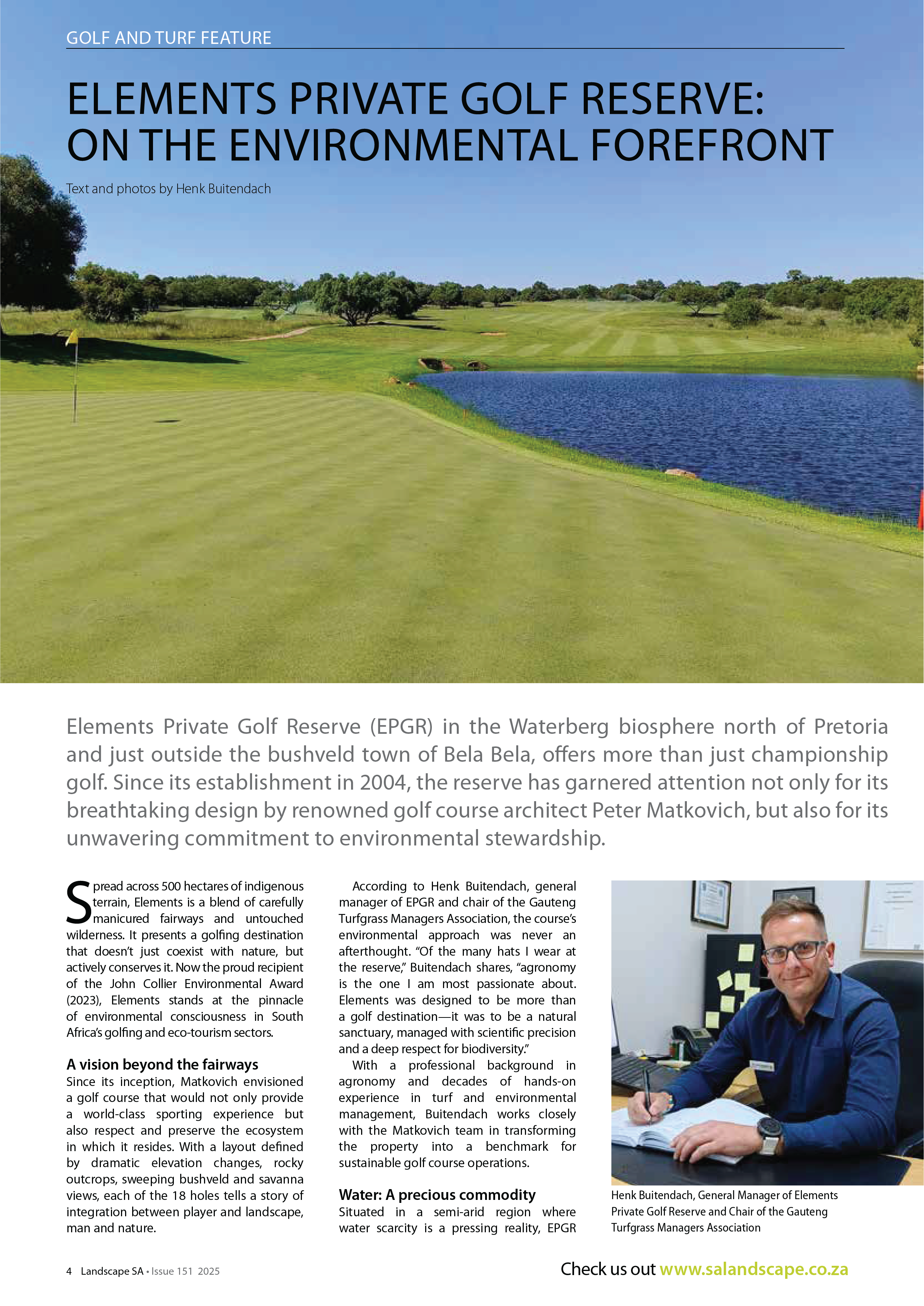 GOLF AND TURF FEATURE

ELEMENTS PRIVATE GOLF RESERVE: ON THE ENVIRONMENTAL FOREFRONT

Text and photos by Henk Buitendach

Elements Private Golf Reserve (EPGR) in the Waterberg biosphere north of Pretoria and just outside the bushveld town of Bela Bela, offers more than just championship golf. Since its establishment in 2004, the reserve has garnered attention not only for its breathtaking design by renowned golf course architect Peter Matkovich, but also for its unwavering commitment to environmental stewardship.

Spread across 500 hectares of indigenous terrain, Elements is a blend of carefully manicured fairways and untouched wilderness. It presents a golfing destination that doesn't just coexist with nature, but actively conserves it. Now the proud recipient of the John Collier Environmental Award (2023), Elements stands at the pinnacle of environmental consciousness in South Africa's golfing and eco-tourism sectors.

A vision beyond the fairways
Since its inception, Matkovich envisioned a golf course that would not only provide a world-class sporting experience but also respect and preserve the ecosystem in which it resides. With a layout defined by dramatic elevation changes, rocky outcrops, sweeping bushveld and savanna views, each of the 18 holes tells a story of integration between player and landscape, man and nature.

According to Henk Buitendach, general manager of EPGR and chair of the Gauteng Turfgrass Managers Association, the course's environmental approach was never an afterthought. "Of the many hats I wear at the reserve," Buitendach shares, "agronomy is the one I am most passionate about. Elements was designed to be more than a golf destination—it was to be a natural sanctuary, managed with scientific precision and a deep respect for biodiversity."

With a professional background in agronomy and decades of hands-on experience in turf and environmental management, Buitendach works closely with the Matkovich team in transforming the property into a benchmark for sustainable golf course operations.

Water: A precious commodity
Situated in a semi-arid region where water scarcity is a pressing reality, EPGR

Henk Buitendach, General Manager of Elements Private Golf Reserve and Chair of the Gauteng Turfgrass Managers Association

4 Landscape SA • Issue 151 2025

Check us out www.salandscape.co.za